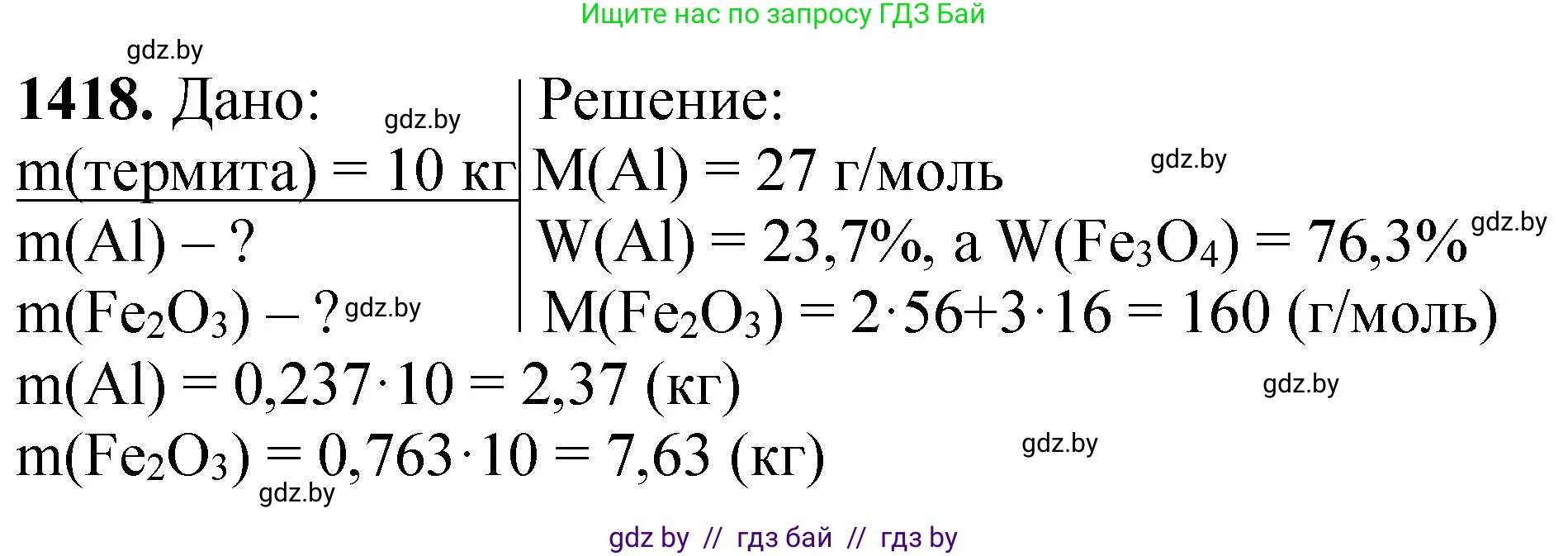 Ищите нас по запросу ГДЗ Бай

gdz.by

**1418.** Дано: gdz.by

m(термита) = 10 кг

m(Al) – ?

m($Fe_2O_3$) – ? gdz.by

Решение:

M(Al) = 27 г/моль gdz.by

W(Al) = 23,7%, а W($Fe_3O_4$) = 76,3% gdz.by

M($Fe_2O_3$) = 2·56+3·16 = 160 (г/моль)

m(Al) = 0,237·10 = 2,37 (кг) gdz.by

m($Fe_2O_3$) = 0,763·10 = 7,63 (кг) gdz.by

gdz.by

gdz by // гдз бай // гдз by